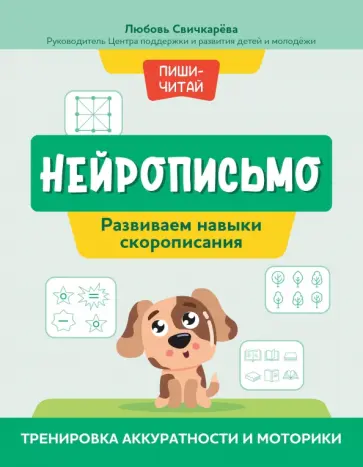 Любовь Свичкарёва
Руководитель Центра поддержки и развития детей и молодёжи

ПИШИ-ЧИТАЙ

НЕЙРОПИСЬМО

Развиваем навыки скорописания

ТРЕНИРОВКА АККУРАТНОСТИ И МОТОРИКИ